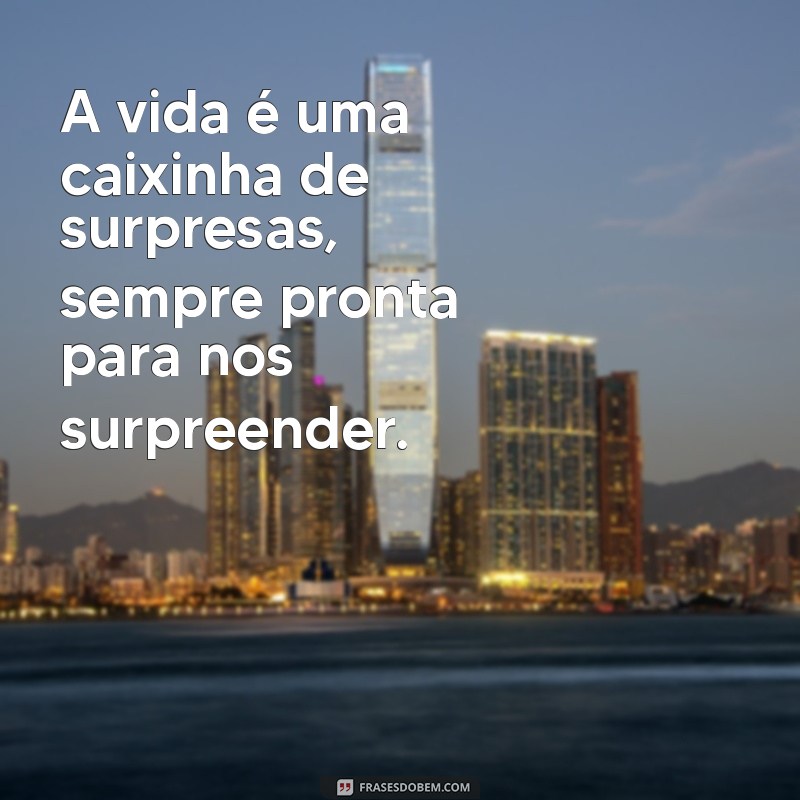 A vida é uma caixinha de surpresas, sempre pronta para nos surpreender.

FRASESDOBEM.COM